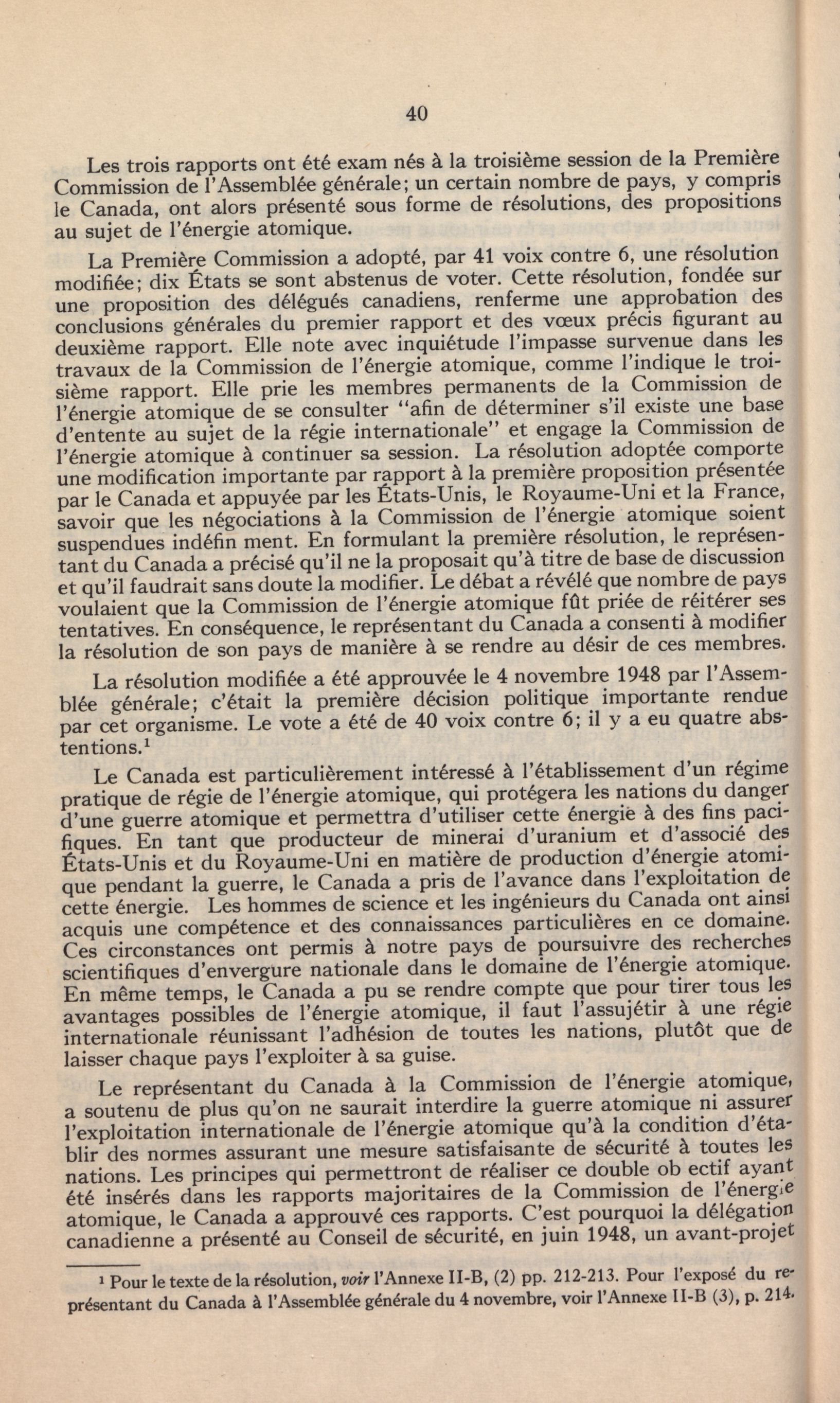 40

Les trois rapports ont été exam nés à la troisième session de la Première Commission de l'Assemblée générale; un certain nombre de pays, y compris le Canada, ont alors présenté sous forme de résolutions, des propositions au sujet de l'énergie atomique.

La Première Commission a adopté, par 41 voix contre 6, une résolution modifiée; dix États se sont abstenus de voter. Cette résolution, fondée sur une proposition des délégués canadiens, renferme une approbation des conclusions générales du premier rapport et des vœux précis figurant au deuxième rapport. Elle note avec inquiétude l'impasse survenue dans les travaux de la Commission de l'énergie atomique, comme l'indique le troisième rapport. Elle prie les membres permanents de la Commission de l'énergie atomique de se consulter "afin de déterminer s'il existe une base d'entente au sujet de la régie internationale" et engage la Commission de l'énergie atomique à continuer sa session. La résolution adoptée comporte une modification importante par rapport à la première proposition présentée par le Canada et appuyée par les États-Unis, le Royaume-Uni et la France, savoir que les négociations à la Commission de l'énergie atomique soient suspendues indéfin ment. En formulant la première résolution, le représentant du Canada a précisé qu'il ne la proposait qu'à titre de base de discussion et qu'il faudrait sans doute la modifier. Le débat a révélé que nombre de pays voulaient que la Commission de l'énergie atomique fût priée de réitérer ses tentatives. En conséquence, le représentant du Canada a consenti à modifier la résolution de son pays de manière à se rendre au désir de ces membres.

La résolution modifiée a été approuvée le 4 novembre 1948 par l'Assemblée générale; c'était la première décision politique importante rendue par cet organisme. Le vote a été de 40 voix contre 6; il y a eu quatre abstentions.$^1$

Le Canada est particulièrement intéressé à l'établissement d'un régime pratique de régie de l'énergie atomique, qui protégera les nations du danger d'une guerre atomique et permettra d'utiliser cette énergie à des fins pacifiques. En tant que producteur de minerai d'uranium et d'associé des États-Unis et du Royaume-Uni en matière de production d'énergie atomique pendant la guerre, le Canada a pris de l'avance dans l'exploitation de cette énergie. Les hommes de science et les ingénieurs du Canada ont ainsi acquis une compétence et des connaissances particulières en ce domaine. Ces circonstances ont permis à notre pays de poursuivre des recherches scientifiques d'envergure nationale dans le domaine de l'énergie atomique. En même temps, le Canada a pu se rendre compte que pour tirer tous les avantages possibles de l'énergie atomique, il faut l'assujétir à une régie internationale réunissant l'adhésion de toutes les nations, plutôt que de laisser chaque pays l'exploiter à sa guise.

Le représentant du Canada à la Commission de l'énergie atomique, a soutenu de plus qu'on ne saurait interdire la guerre atomique ni assurer l'exploitation internationale de l'énergie atomique qu'à la condition d'établir des normes assurant une mesure satisfaisante de sécurité à toutes les nations. Les principes qui permettront de réaliser ce double ob ectif ayant été insérés dans les rapports majoritaires de la Commission de l'énergie atomique, le Canada a approuvé ces rapports. C'est pourquoi la délégation canadienne a présenté au Conseil de sécurité, en juin 1948, un avant-projet

$^1$ Pour le texte de la résolution, voir l'Annexe II-B, (2) pp. 212-213. Pour l'exposé du représentant du Canada à l'Assemblée générale du 4 novembre, voir l'Annexe II-B (3), p. 214.